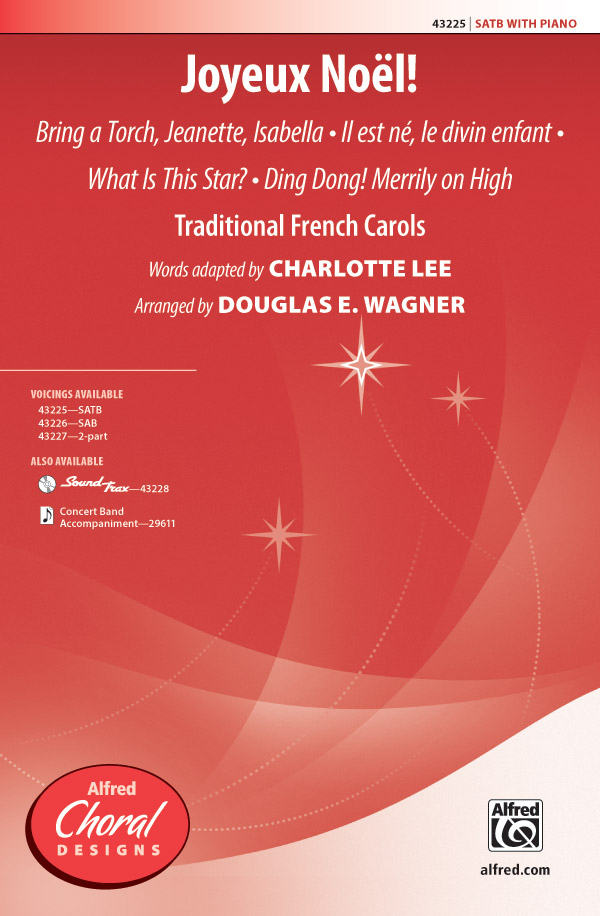 43225 | SATB WITH PIANO

Joyeux Noël!

Bring a Torch, Jeanette, Isabella • Il est né, le divin enfant • What Is This Star? • Ding Dong! Merrily on High

Traditional French Carols

Words adapted by CHARLOTTE LEE

Arranged by DOUGLAS E. WAGNER

VOICINGS AVAILABLE
43225—SATB
43226—SAB
43227—2-part

ALSO AVAILABLE
SoundTrax—43228
Concert Band Accompaniment—29611

Alfred Choral DESIGNS

Alfred

alfred.com